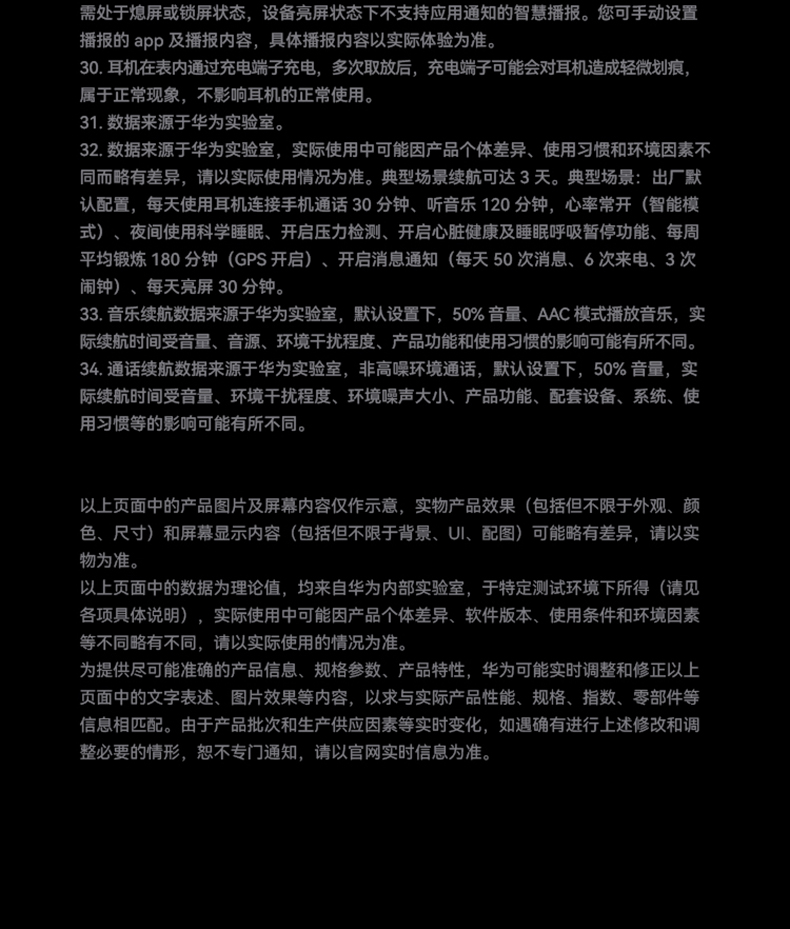 需处于熄屏或锁屏状态，设备亮屏状态下不支持应用通知的智慧播报。您可手动设置播报的 app 及播报内容，具体播报内容以实际体验为准。
30. 耳机在表内通过充电端子充电，多次取放后，充电端子可能会对耳机造成轻微划痕，属于正常现象，不影响耳机的正常使用。
31. 数据来源于华为实验室。
32. 数据来源于华为实验室，实际使用中可能因产品个体差异、使用习惯和环境因素不同而略有差异，请以实际使用情况为准。典型场景续航可达 3 天。典型场景：出厂默认配置，每天使用耳机连接手机通话 30 分钟、听音乐 120 分钟，心率常开（智能模式）、夜间使用科学睡眠、开启压力检测、开启心脏健康及睡眠呼吸暂停功能、每周平均锻炼 180 分钟（GPS 开启）、开启消息通知（每天 50 次消息、6 次来电、3 次闹钟）、每天亮屏 30 分钟。
33. 音乐续航数据来源于华为实验室，默认设置下，50% 音量、AAC 模式播放音乐，实际续航时间受音量、音源、环境干扰程度、产品功能和使用习惯的影响可能有所不同。
34. 通话续航数据来源于华为实验室，非高噪环境通话，默认设置下，50% 音量，实际续航时间受音量、环境干扰程度、环境噪声大小、产品功能、配套设备、系统、使用习惯等的影响可能有所不同。

以上页面中的产品图片及屏幕内容仅作示意，实物产品效果（包括但不限于外观、颜色、尺寸）和屏幕显示内容（包括但不限于背景、UI、配图）可能略有差异，请以实物为准。
以上页面中的数据为理论值，均来自华为内部实验室，于特定测试环境下所得（请见各项具体说明），实际使用中可能因产品个体差异、软件版本、使用条件和环境因素等不同略有不同，请以实际使用的情况为准。
为提供尽可能准确的产品信息、规格参数、产品特性，华为可能实时调整和修正以上页面中的文字表述、图片效果等内容，以求与实际产品性能、规格、指数、零部件等信息相匹配。由于产品批次和生产供应因素等实时变化，如遇确有进行上述修改和调整必要的情形，恕不专门通知，请以官网实时信息为准。